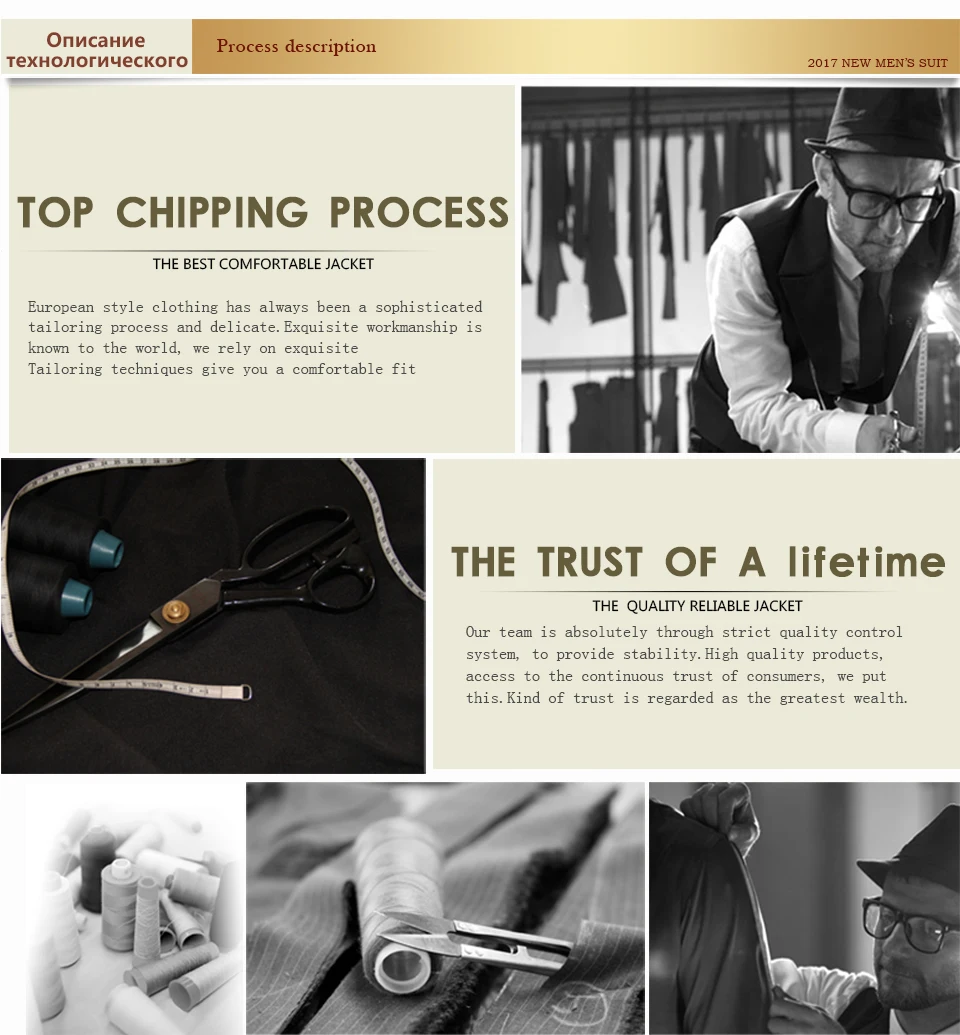 Описание технологического

Process description

2017 NEW MEN'S SUIT

TOP CHIPPING PROCESS

THE BEST COMFORTABLE JACKET

European style clothing has always been a sophisticated tailoring process and delicate.Exquisite workmanship is known to the world, we rely on exquisite Tailoring techniques give you a comfortable fit

THE TRUST OF A lifetime

THE QUALITY RELIABLE JACKET

Our team is absolutely through strict quality control system, to provide stability.High quality products, access to the continuous trust of consumers, we put this.Kind of trust is regarded as the greatest wealth.